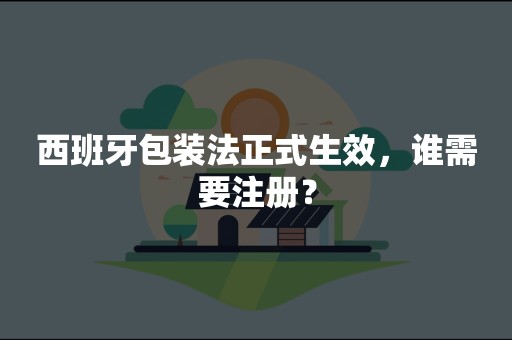 西班牙包装法正式生效，谁需要注册？